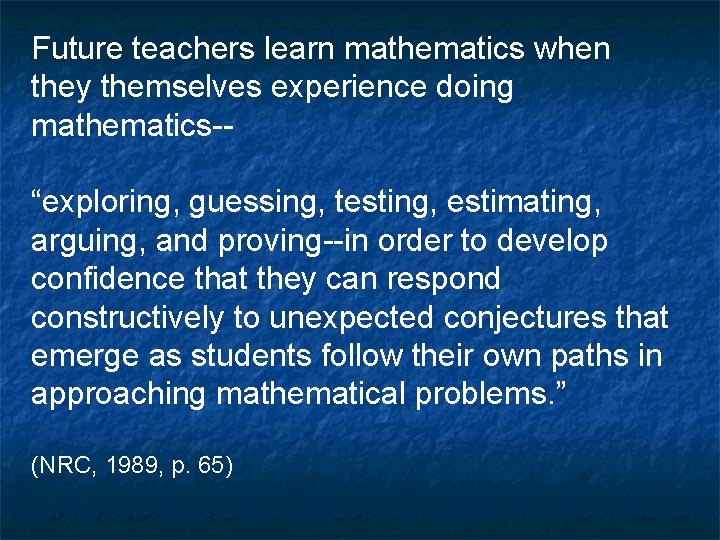 Future teachers learn mathematics when they themselves experience doing mathematics--

“exploring, guessing, testing, estimating, arguing, and proving--in order to develop confidence that they can respond constructively to unexpected conjectures that emerge as students follow their own paths in approaching mathematical problems.”

(NRC, 1989, p. 65)